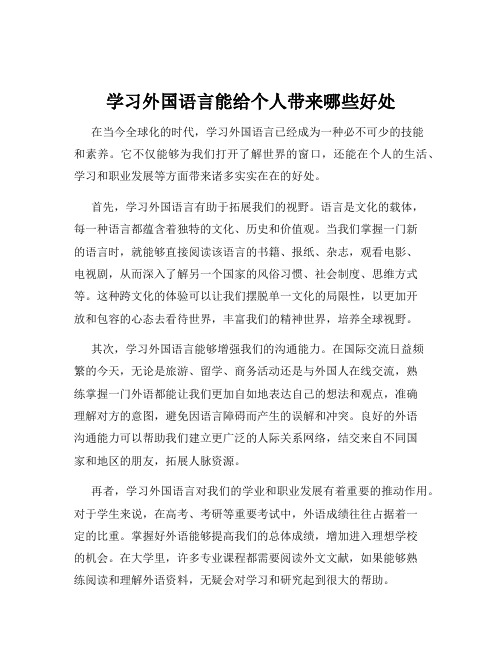 学习外国语言能给个人带来哪些好处

在当今全球化的时代，学习外国语言已经成为一种必不可少的技能和素养。它不仅能够为我们打开了解世界的窗口，还能在个人的生活、学习和职业发展等方面带来诸多实实在在的好处。

首先，学习外国语言有助于拓展我们的视野。语言是文化的载体，每一种语言都蕴含着独特的文化、历史和价值观。当我们掌握一门新的语言时，就能够直接阅读该语言的书籍、报纸、杂志，观看电影、电视剧，从而深入了解另一个国家的风俗习惯、社会制度、思维方式等。这种跨文化的体验可以让我们摆脱单一文化的局限性，以更加开放和包容的心态去看待世界，丰富我们的精神世界，培养全球视野。

其次，学习外国语言能够增强我们的沟通能力。在国际交流日益频繁的今天，无论是旅游、留学、商务活动还是与外国人在线交流，熟练掌握一门外语都能让我们更加自如地表达自己的想法和观点，准确理解对方的意图，避免因语言障碍而产生的误解和冲突。良好的外语沟通能力可以帮助我们建立更广泛的人际关系网络，结交来自不同国家和地区的朋友，拓展人脉资源。

再者，学习外国语言对我们的学业和职业发展有着重要的推动作用。对于学生来说，在高考、考研等重要考试中，外语成绩往往占据着一定的比重。掌握好外语能够提高我们的总体成绩，增加进入理想学校的机会。在大学里，许多专业课程都需要阅读外文文献，如果能够熟练阅读和理解外语资料，无疑会对学习和研究起到很大的帮助。